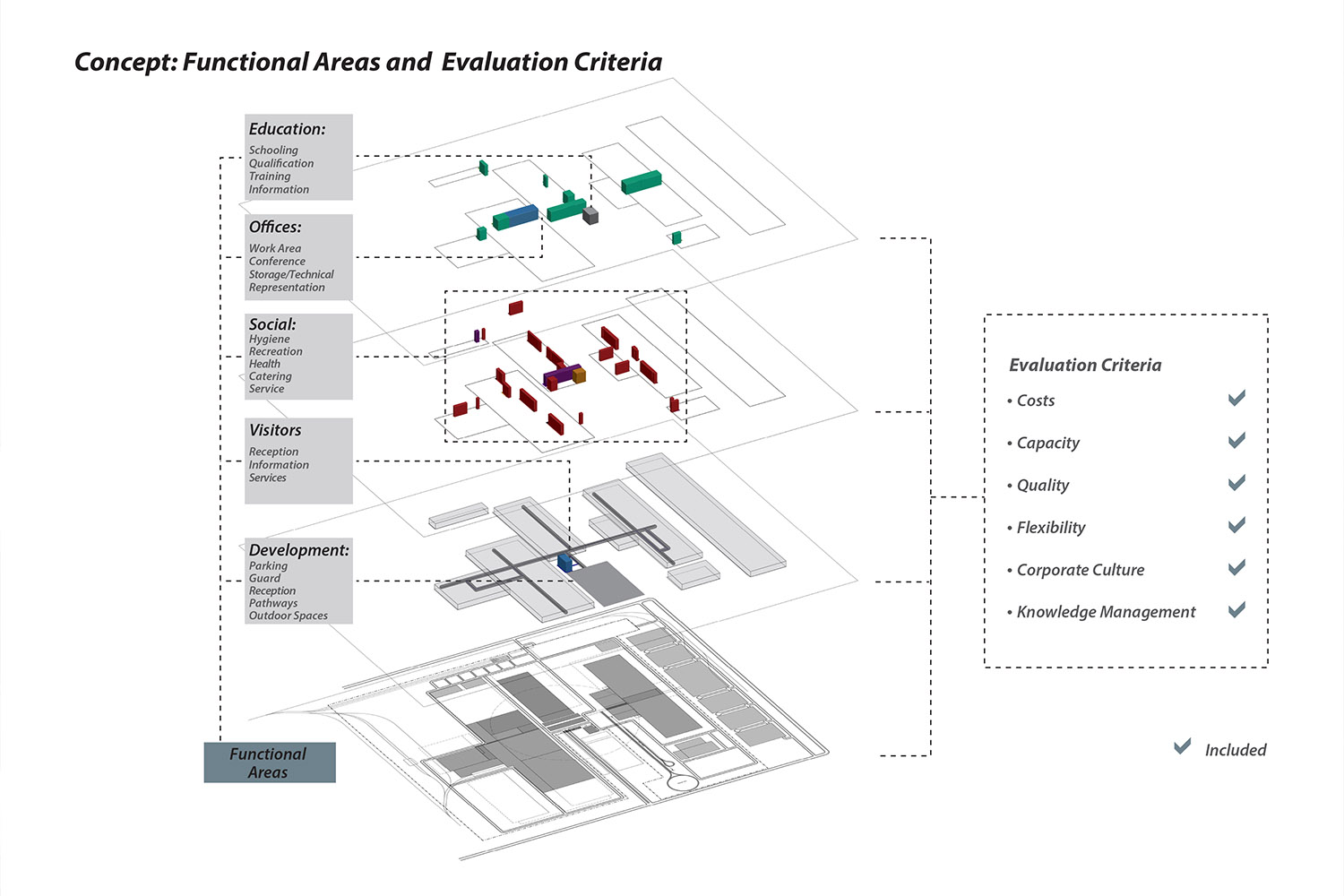 Concept: Functional Areas and Evaluation Criteria

Education:
Schooling
Qualification
Training
Information

Offices:
Work Area
Conference
Storage/Technical
Representation

Social:
Hygiene
Recreation
Health
Catering
Service

Visitors
Reception
Information
Services

Development:
Parking
Guard
Reception
Pathways
Outdoor Spaces

Functional Areas

Evaluation Criteria
• Costs
• Capacity
• Quality
• Flexibility
• Corporate Culture
• Knowledge Management

Included